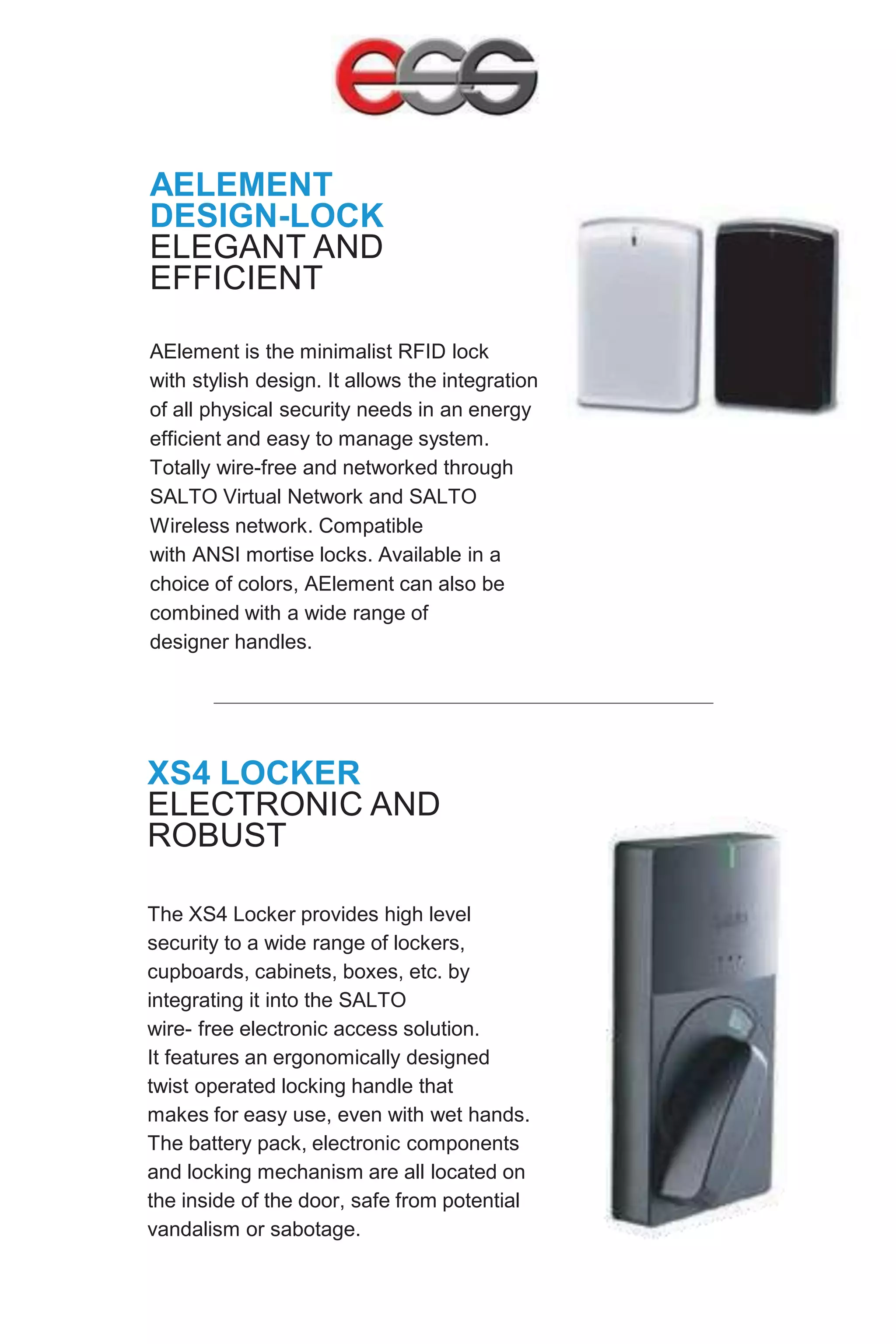 ess

AELEMENT DESIGN-LOCK
ELEGANT AND EFFICIENT

AElement is the minimalist RFID lock with stylish design. It allows the integration of all physical security needs in an energy efficient and easy to manage system. Totally wire-free and networked through SALTO Virtual Network and SALTO Wireless network. Compatible with ANSI mortise locks. Available in a choice of colors, AElement can also be combined with a wide range of designer handles.

XS4 LOCKER
ELECTRONIC AND ROBUST

The XS4 Locker provides high level security to a wide range of lockers, cupboards, cabinets, boxes, etc. by integrating it into the SALTO wire- free electronic access solution. It features an ergonomically designed twist operated locking handle that makes for easy use, even with wet hands. The battery pack, electronic components and locking mechanism are all located on the inside of the door, safe from potential vandalism or sabotage.